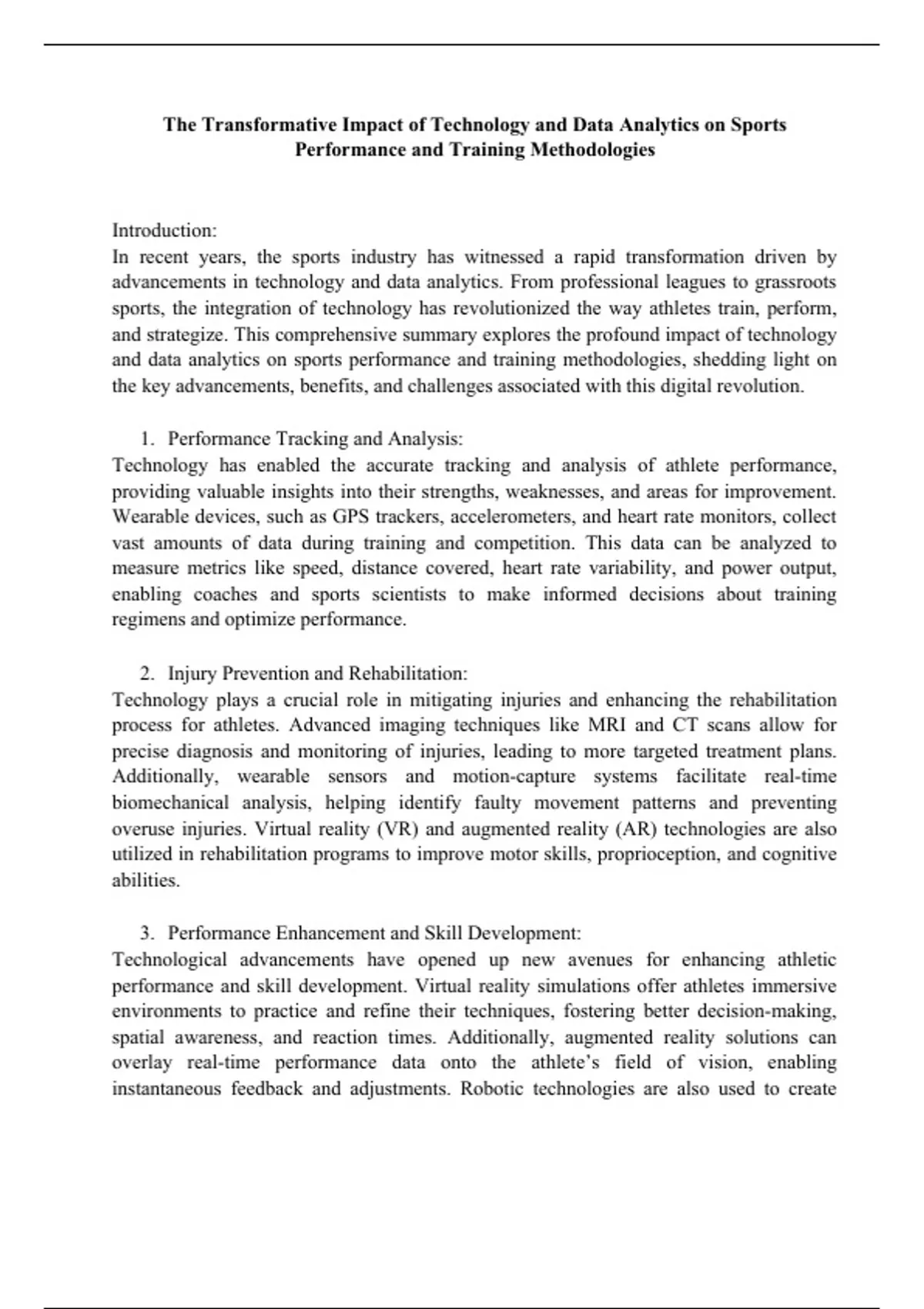 The Transformative Impact of Technology and Data Analytics on Sports Performance and Training Methodologies

Introduction:
In recent years, the sports industry has witnessed a rapid transformation driven by advancements in technology and data analytics. From professional leagues to grassroots sports, the integration of technology has revolutionized the way athletes train, perform, and strategize. This comprehensive summary explores the profound impact of technology and data analytics on sports performance and training methodologies, shedding light on the key advancements, benefits, and challenges associated with this digital revolution.

1. Performance Tracking and Analysis:
Technology has enabled the accurate tracking and analysis of athlete performance, providing valuable insights into their strengths, weaknesses, and areas for improvement. Wearable devices, such as GPS trackers, accelerometers, and heart rate monitors, collect vast amounts of data during training and competition. This data can be analyzed to measure metrics like speed, distance covered, heart rate variability, and power output, enabling coaches and sports scientists to make informed decisions about training regimens and optimize performance.

2. Injury Prevention and Rehabilitation:
Technology plays a crucial role in mitigating injuries and enhancing the rehabilitation process for athletes. Advanced imaging techniques like MRI and CT scans allow for precise diagnosis and monitoring of injuries, leading to more targeted treatment plans. Additionally, wearable sensors and motion-capture systems facilitate real-time biomechanical analysis, helping identify faulty movement patterns and preventing overuse injuries. Virtual reality (VR) and augmented reality (AR) technologies are also utilized in rehabilitation programs to improve motor skills, proprioception, and cognitive abilities.

3. Performance Enhancement and Skill Development:
Technological advancements have opened up new avenues for enhancing athletic performance and skill development. Virtual reality simulations offer athletes immersive environments to practice and refine their techniques, fostering better decision-making, spatial awareness, and reaction times. Additionally, augmented reality solutions can overlay real-time performance data onto the athlete's field of vision, enabling instantaneous feedback and adjustments. Robotic technologies are also used to create